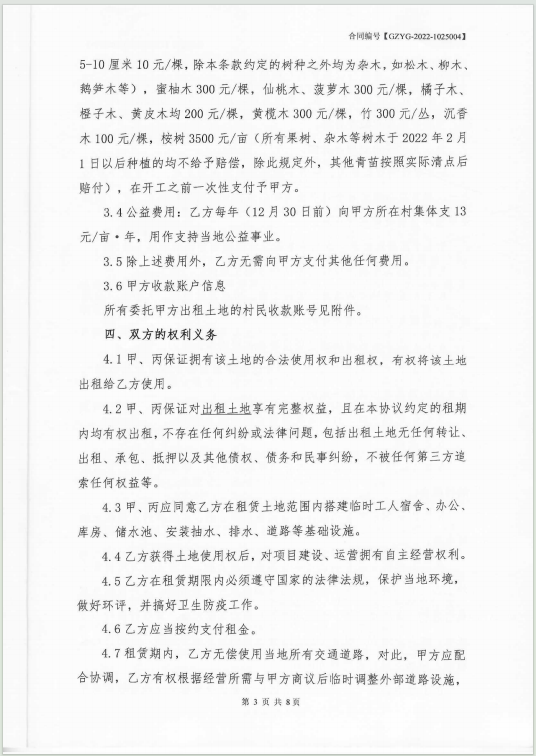 合同编号【GZYG-2022-1025004】

5-10 厘米 10 元/棵，除本条款约定的树种之外均为杂木，如松木、柳木、鹅笋木等），蜜柚木 300 元/棵，仙桃木、菠萝木 300 元/棵，橘子木、橙子木、黄皮木均 200 元/棵，黄榄木 300 元/棵，竹 300 元/丛，沉香木 100 元/棵，桉树 3500 元/亩（所有果树、杂木等树木于 2022 年 2 月 1 日以后种植的均不给予赔偿，除此规定外，其他青苗按照实际清点后赔付），在开工之前一次性支付予甲方。

3.4 公益费用：乙方每年（12 月 30 日前）向甲方所在村集体支 13 元/亩·年，用作支持当地公益事业。

3.5 除上述费用外，乙方无需向甲方支付其他任何费用。

3.6 甲方收款账户信息

所有委托甲方出租土地的村民收款账号见附件。

四、双方的权利义务

4.1 甲、丙保证拥有该土地的合法使用权和出租权，有权将该土地出租给乙方使用。

4.2 甲、丙保证对出租土地享有完整权益，且在本协议约定的租期内均有权出租，不存在任何纠纷或法律问题，包括出租土地无任何转让、出租、承包、抵押以及其他债权、债务和民事纠纷，不被任何第三方追索任何权益等。

4.3 甲、丙应同意乙方在租赁土地范围内搭建临时工人宿舍、办公、库房、储水池、安装抽水、排水、道路等基础设施。

4.4 乙方获得土地使用权后，对项目建设、运营拥有自主经营权利。

4.5 乙方在租赁期限内必须遵守国家的法律法规，保护当地环境，做好环评，并搞好卫生防疫工作。

4.6 乙方应当按约支付租金。

4.7 租赁期内，乙方无偿使用当地所有交通道路，对此，甲方应配合协调，乙方有权根据经营所需与甲方商议后临时调整外部道路设施，

第 3 页 共 8 页